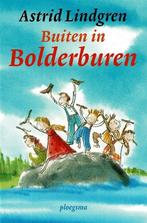 Astrid Lindgren
Buiten in
Bolderburen

ploegsma